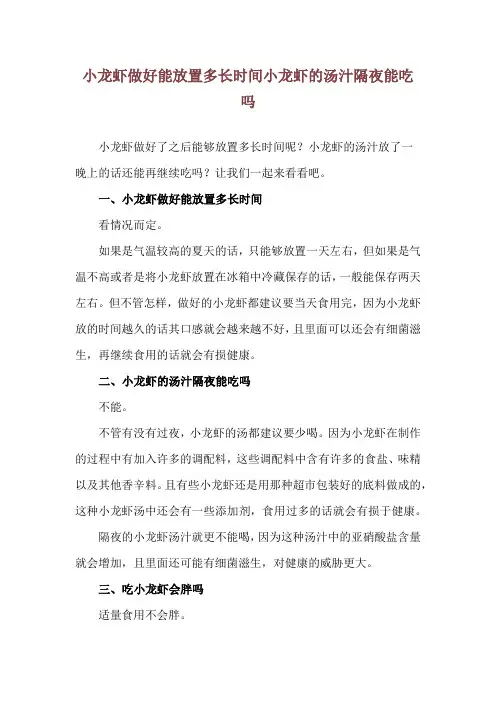 小龙虾做好能放置多长时间小龙虾的汤汁隔夜能吃吗

小龙虾做好了之后能够放置多长时间呢？小龙虾的汤汁放了一晚上的话还能再继续吃吗？让我们一起来看看吧。

一、小龙虾做好能放置多长时间

看情况而定。

如果是气温较高的夏天的话，只能够放置一天左右，但如果是气温不高或者是将小龙虾放置在冰箱中冷藏保存的话，一般能保存两天左右。但不管怎样，做好的小龙虾都建议要当天食用完，因为小龙虾放的时间越久的话其口感就会越来越不好，且里面可以还会有细菌滋生，再继续食用的话就会有损健康。

二、小龙虾的汤汁隔夜能吃吗

不能。

不管有没有过夜，小龙虾的汤都建议要少喝。因为小龙虾在制作的过程中有加入许多的调配料，这些调配料中含有许多的食盐、味精以及其他香辛料。且有些小龙虾还是用那种超市包装好的底料做成的，这种小龙虾汤中还会有一些添加剂，食用过多的话就会有损于健康。

隔夜的小龙虾汤汁就更不能喝，因为这种汤汁中的亚硝酸盐含量就会增加，且里面还可能有细菌滋生，对健康的威胁更大。

三、吃小龙虾会胖吗

适量食用不会胖。